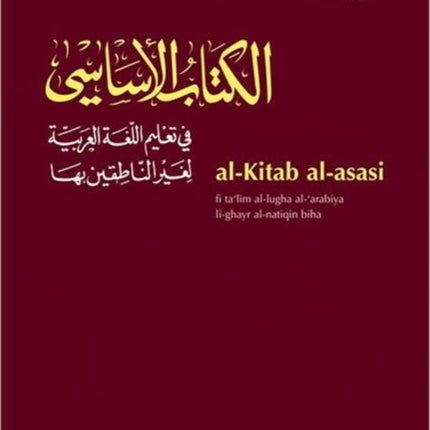 الكتاب الأساسي

في تعليم اللغة العربية
لغير الناطقين بها

al-Kitab al-asasi

fi ta'lim al-lugha al-'arabiya
li-ghayr al-natiqin biha